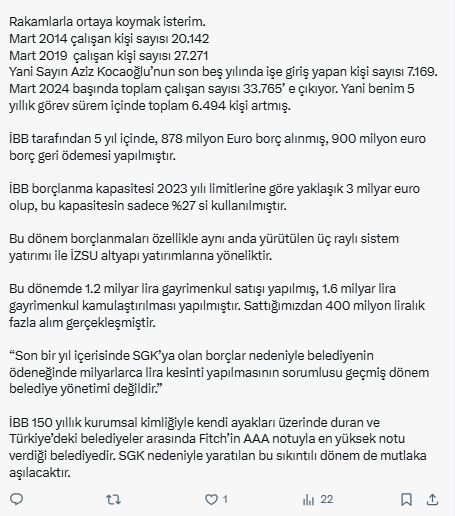 Rakamlarla ortaya koymak isterim.
Mart 2014 çalışan kişi sayısı 20.142
Mart 2019 çalışan kişi sayısı 27.271
Yani Sayın Aziz Kocaoğlu'nun son beş yılında işe giriş yapan kişi sayısı 7.169.
Mart 2024 başında toplam çalışan sayısı 33.765' e çıkıyor. Yani benim 5 yıllık görev sürem içinde toplam 6.494 kişi artmış.

İBB tarafından 5 yıl içinde, 878 milyon Euro borç alınmış, 900 milyon euro borç geri ödemesi yapılmıştır.

İBB borçlanma kapasitesi 2023 yılı limitlerine göre yaklaşık 3 milyar euro olup, bu kapasitesin sadece %27 si kullanılmıştır.

Bu dönem borçlanmaları özellikle aynı anda yürütülen üç raylı sistem yatırımı ile İZSU altyapı yatırımlarına yöneliktir.

Bu dönemde 1.2 milyar lira gayrimenkul satışı yapılmış, 1.6 milyar lira gayrimenkul kamulaştırılması yapılmıştır. Sattığımızdan 400 milyon liralık fazla alım gerçekleşmiştir.

"Son bir yıl içerisinde SGK'ya olan borçlar nedeniyle belediyenin ödeneğinde milyarlarca lira kesinti yapılmasının sorumlusu geçmiş dönem belediye yönetimi değildir."

İBB 150 yıllık kurumsal kimliğiyle kendi ayakları üzerinde duran ve Türkiye'deki belediyeler arasında Fitch'in AAA notuyla en yüksek notu verdiği belediyedir. SGK nedeniyle yaratılan bu sıkıntılı dönem de mutlaka aşılacaktır.

1 22